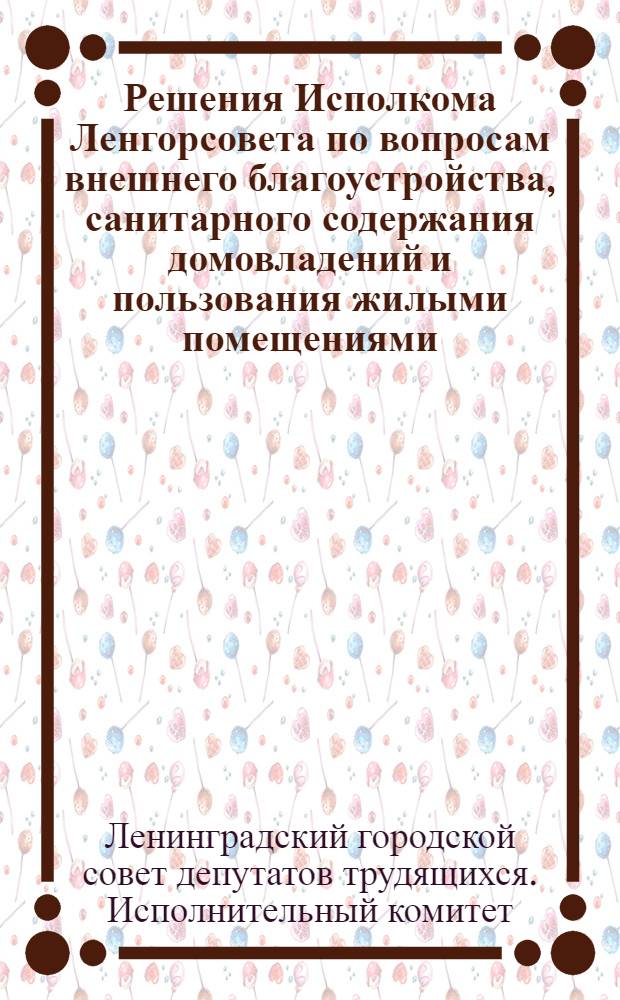 Решения Исполкома Ленгорсовета по вопросам внешнего благоустройства, санитарного содержания домовладений и пользования жилыми помещениями

Ленинградский городской совет депутатов трудящихся. Исполнительный комитет